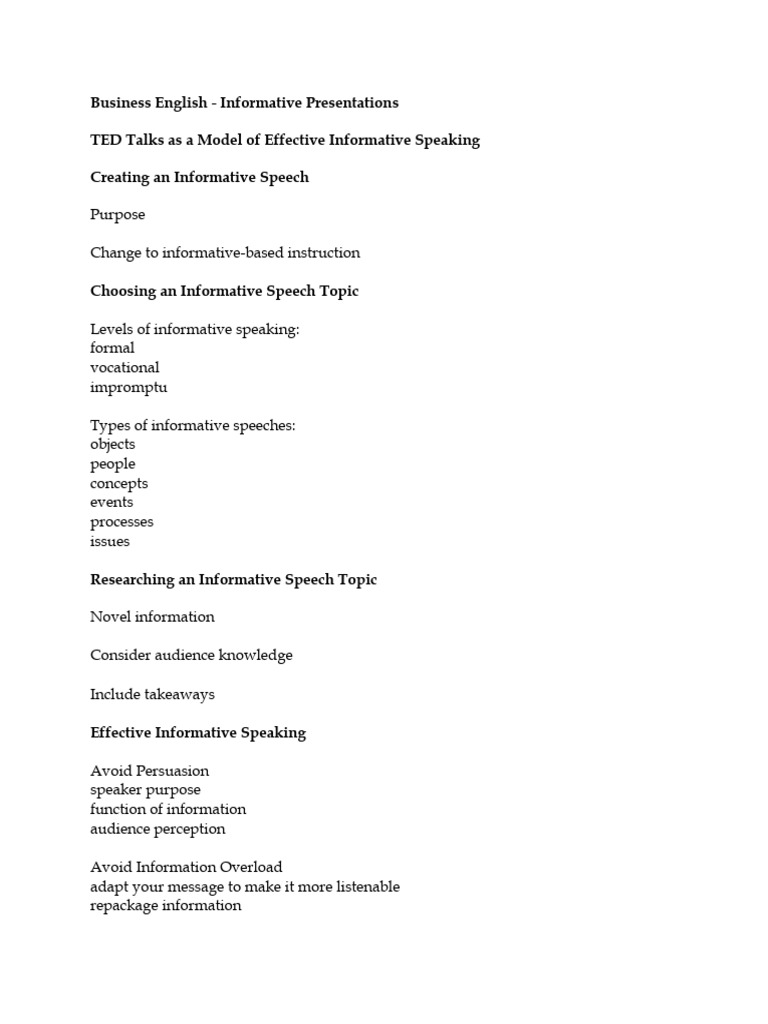 Business English - Informative Presentations

TED Talks as a Model of Effective Informative Speaking

Creating an Informative Speech

Purpose

Change to informative-based instruction

Choosing an Informative Speech Topic

Levels of informative speaking:
formal
vocational
impromptu

Types of informative speeches:
objects
people
concepts
events
processes
issues

Researching an Informative Speech Topic

Novel information

Consider audience knowledge

Include takeaways

Effective Informative Speaking

Avoid Persuasion
speaker purpose
function of information
audience perception

Avoid Information Overload
adapt your message to make it more listenable
repackage information